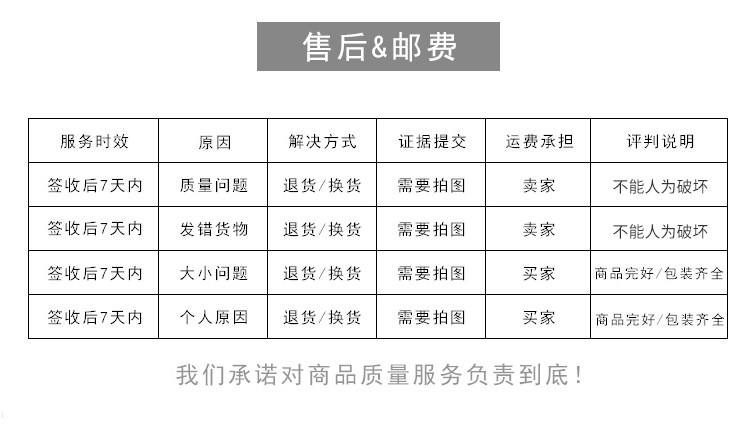 售后&邮费

| 服务时效 | 原因 | 解决方式 | 证据提交 | 运费承担 | 评判说明 |
|---|---|---|---|---|---|
| 签收后7天内 | 质量问题 | 退货/换货 | 需要拍图 | 卖家 | 不能人为破坏 |
| 签收后7天内 | 发错货物 | 退货/换货 | 需要拍图 | 卖家 | 不能人为破坏 |
| 签收后7天内 | 大小问题 | 退货/换货 | 需要拍图 | 买家 | 商品完好/包装齐全 |
| 签收后7天内 | 个人原因 | 退货/换货 | 需要拍图 | 买家 | 商品完好/包装齐全 |

我们承诺对商品质量服务负责到底！